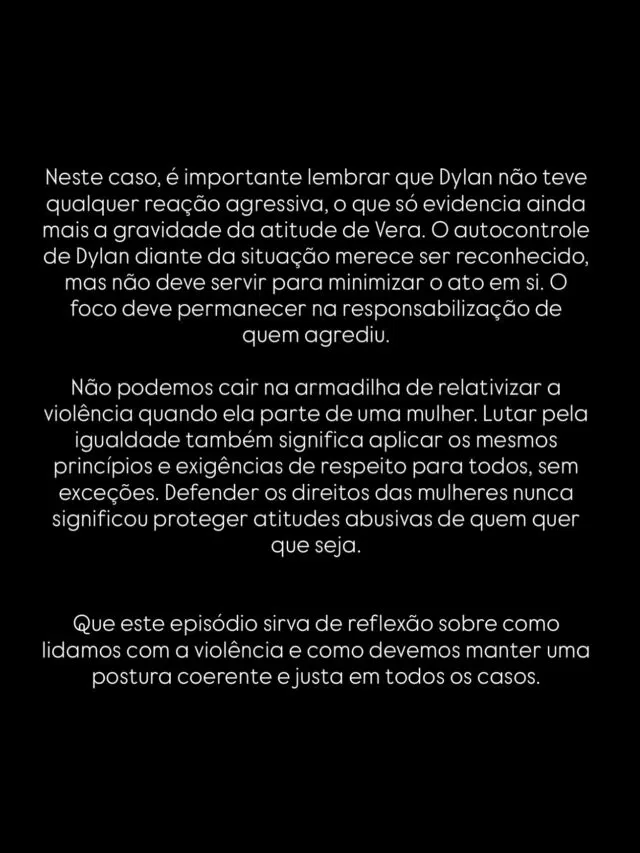 Neste caso, é importante lembrar que Dylan não teve qualquer reação agressiva, o que só evidencia ainda mais a gravidade da atitude de Vera. O autocontrole de Dylan diante da situação merece ser reconhecido, mas não deve servir para minimizar o ato em si. O foco deve permanecer na responsabilização de quem agrediu.

Não podemos cair na armadilha de relativizar a violência quando ela parte de uma mulher. Lutar pela igualdade também significa aplicar os mesmos princípios e exigências de respeito para todos, sem exceções. Defender os direitos das mulheres nunca significou proteger atitudes abusivas de quem quer que seja.

Que este episódio sirva de reflexão sobre como lidamos com a violência e como devemos manter uma postura coerente e justa em todos os casos.